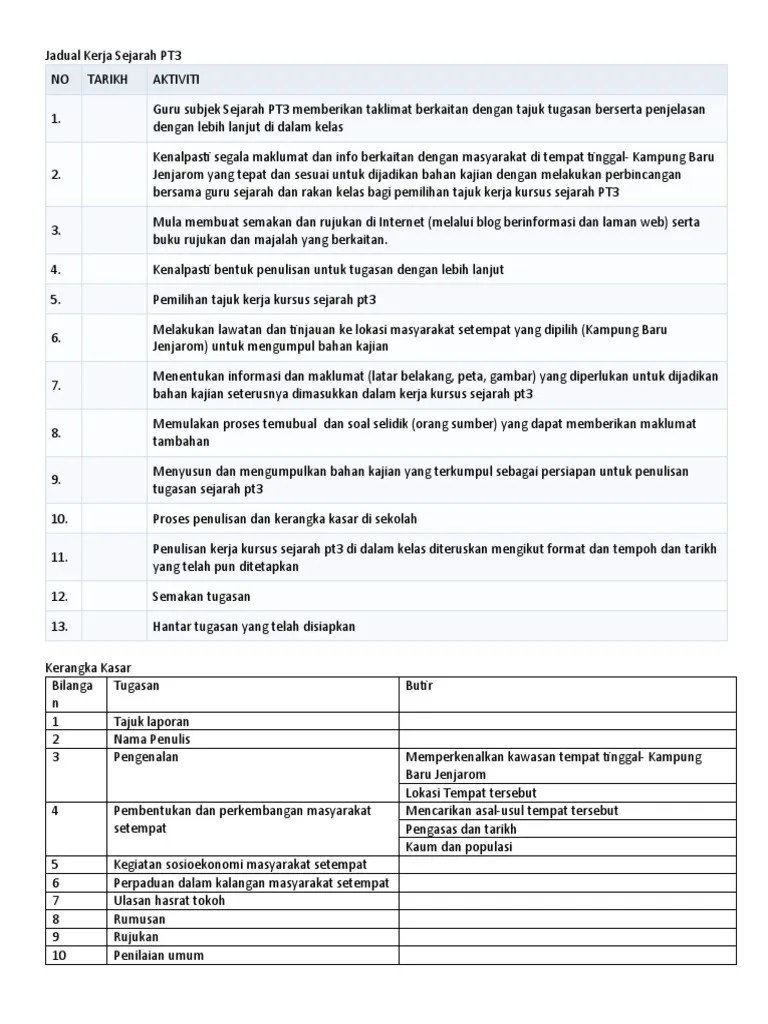 Jadual Kerja Sejarah PT3

| NO | TARIKH | AKTIVITI |
|---|---|---|
| 1. | | Guru subjek Sejarah PT3 memberikan taklimat berkaitan dengan tajuk tugasan berserta penjelasan dengan lebih lanjut di dalam kelas |
| 2. | | Kenalpasti segala maklumat dan info berkaitan dengan masyarakat di tempat tinggal- Kampung Baru Jenjarom yang tepat dan sesuai untuk dijadikan bahan kajian dengan melakukan perbincangan bersama guru sejarah dan rakan kelas bagi pemilihan tajuk kerja kursus sejarah PT3 |
| 3. | | Mula membuat semakan dan rujukan di Internet (melalui blog berinformasi dan laman web) serta buku rujukan dan majalah yang berkaitan. |
| 4. | | Kenalpasti bentuk penulisan untuk tugasan dengan lebih lanjut |
| 5. | | Pemilihan tajuk kerja kursus sejarah pt3 |
| 6. | | Melakukan lawatan dan tinjauan ke lokasi masyarakat setempat yang dipilih (Kampung Baru Jenjarom) untuk mengumpul bahan kajian |
| 7. | | Menentukan informasi dan maklumat (latar belakang, peta, gambar) yang diperlukan untuk dijadikan bahan kajian seterusnya dimasukkan dalam kerja kursus sejarah pt3 |
| 8. | | Memulakan proses temubual dan soal selidik (orang sumber) yang dapat memberikan maklumat tambahan |
| 9. | | Menyusun dan mengumpulkan bahan kajian yang terkumpul sebagai persiapan untuk penulisan tugasan sejarah pt3 |
| 10. | | Proses penulisan dan kerangka kasar di sekolah |
| 11. | | Penulisan kerja kursus sejarah pt3 di dalam kelas diteruskan mengikut format dan tempoh dan tarikh yang telah pun ditetapkan |
| 12. | | Semakan tugasan |
| 13. | | Hantar tugasan yang telah disiapkan |

Kerangka Kasar

| Bilangan | Tugasan | Butir |
|---|---|---|
| 1 | Tajuk laporan | |
| 2 | Nama Penulis | |
| 3 | Pengenalan | Memperkenalkan kawasan tempat tinggal- Kampung Baru Jenjarom |
| | | Lokasi Tempat tersebut |
| 4 | Pembentukan dan perkembangan masyarakat setempat | Mencarikan asal-usul tempat tersebut |
| | | Pengasas dan tarikh |
| | | Kaum dan populasi |
| 5 | Kegiatan sosioekonomi masyarakat setempat | |
| 6 | Perpaduan dalam kalangan masyarakat setempat | |
| 7 | Ulasan hasrat tokoh | |
| 8 | Rumusan | |
| 9 | Rujukan | |
| 10 | Penilaian umum | |